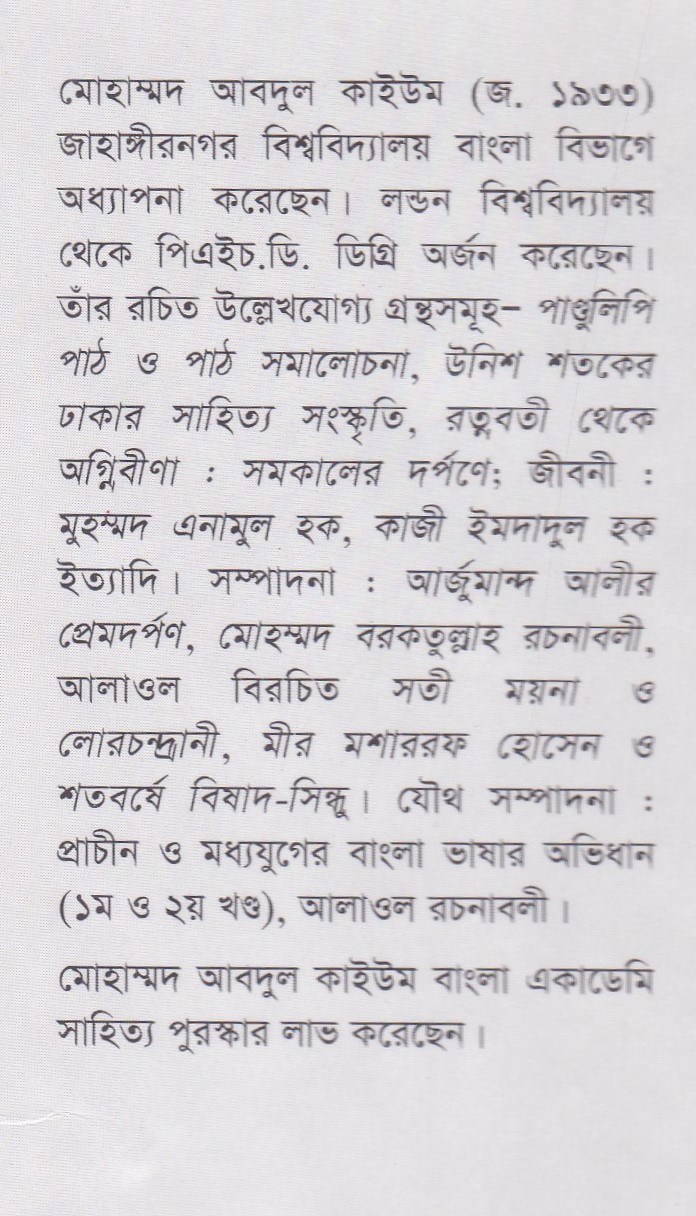 মোহাম্মদ আবদুল কাইউম (জ. ১৯৩৩) জাহাঙ্গীরনগর বিশ্ববিদ্যালয় বাংলা বিভাগে অধ্যাপনা করেছেন। লন্ডন বিশ্ববিদ্যালয় থেকে পিএইচ.ডি. ডিগ্রি অর্জন করেছেন। তাঁর রচিত উল্লেখযোগ্য গ্রন্থসমূহ– পাণ্ডুলিপি পাঠ ও পাঠ সমালোচনা, উনিশ শতকের ঢাকার সাহিত্য সংস্কৃতি, রত্নবতী থেকে অগ্নিবীণা : সমকালের দর্পণে; জীবনী : মুহম্মদ এনামুল হক, কাজী ইমদাদুল হক ইত্যাদি। সম্পাদনা : আর্জুমান্দ আলীর প্রেমদর্পণ, মোহম্মদ বরকতুল্লাহ রচনাবলী, আলাওল বিরচিত সতী ময়না ও লোরচন্দ্রানী, মীর মশাররফ হোসেন ও শতবর্ষে বিষাদ-সিন্ধু। যৌথ সম্পাদনা : প্রাচীন ও মধ্যযুগের বাংলা ভাষার অভিধান (১ম ও ২য় খণ্ড), আলাওল রচনাবলী।

মোহাম্মদ আবদুল কাইউম বাংলা একাডেমি সাহিত্য পুরস্কার লাভ করেছেন।